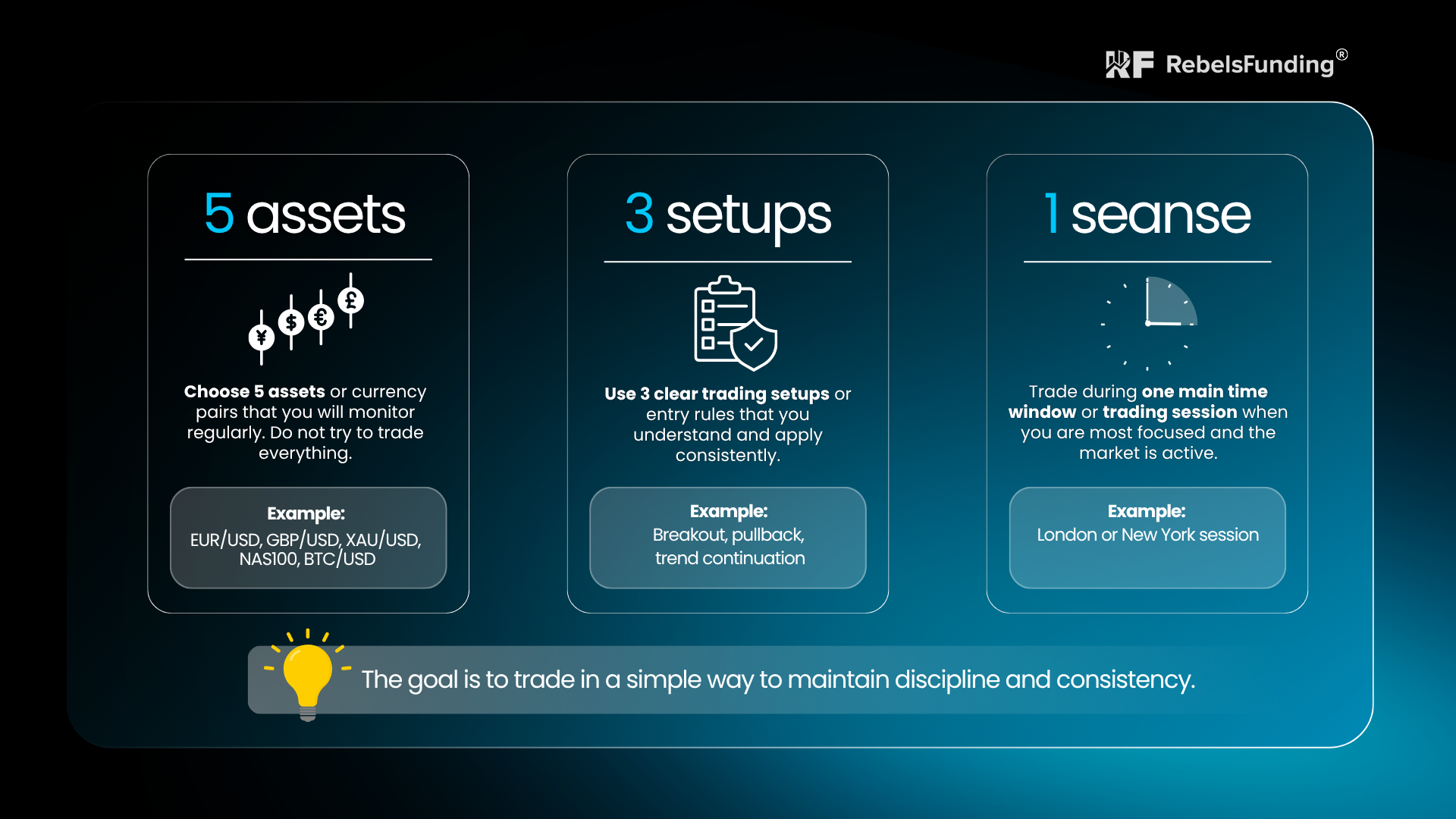 RebelsFunding®

5 assets

Choose 5 assets or currency pairs that you will monitor regularly. Do not try to trade everything.

Example:
EUR/USD, GBP/USD, XAU/USD, NAS100, BTC/USD

3 setups

Use 3 clear trading setups or entry rules that you understand and apply consistently.

Example:
Breakout, pullback, trend continuation

1 seanse

Trade during one main time window or trading session when you are most focused and the market is active.

Example:
London or New York session

The goal is to trade in a simple way to maintain discipline and consistency.